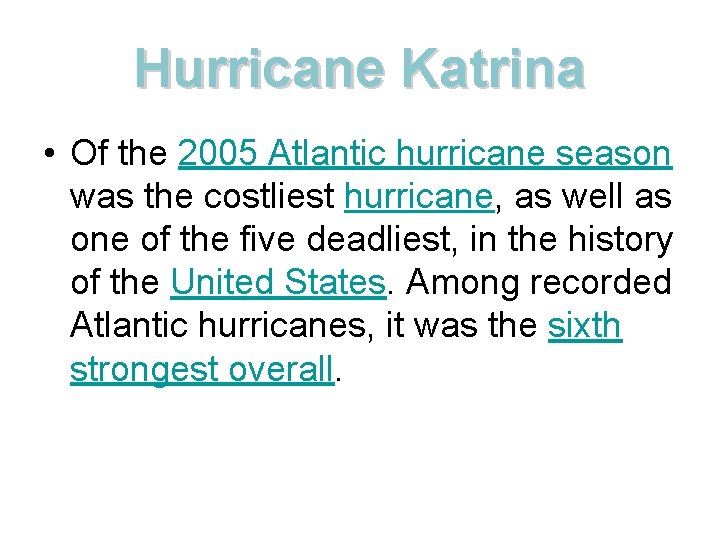 Hurricane Katrina

• Of the 2005 Atlantic hurricane season was the costliest hurricane, as well as one of the five deadliest, in the history of the United States. Among recorded Atlantic hurricanes, it was the sixth strongest overall.